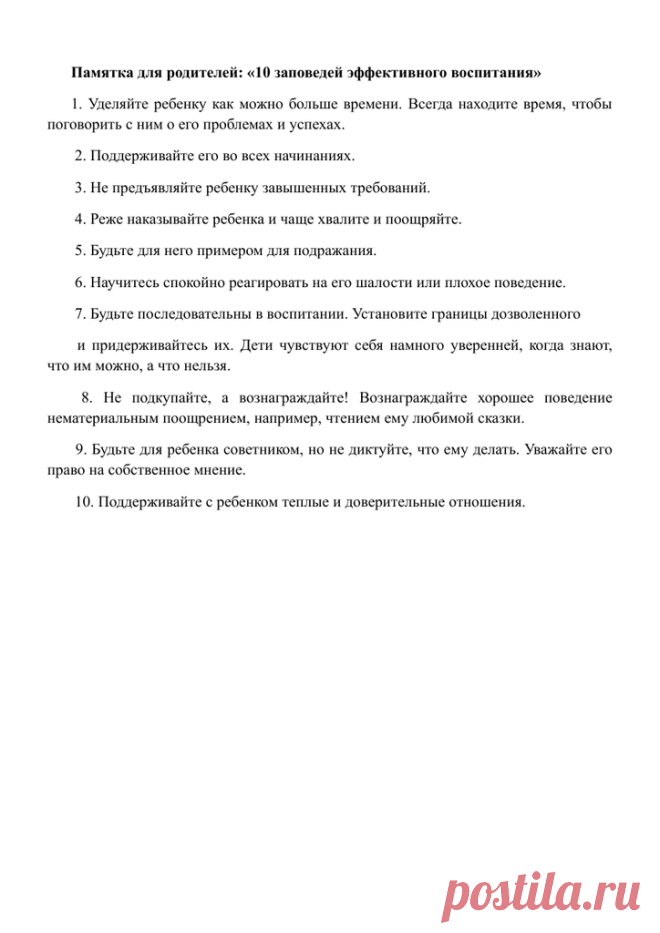 Памятка для родителей: «10 заповедей эффективного воспитания»

1. Уделяйте ребенку как можно больше времени. Всегда находите время, чтобы поговорить с ним о его проблемах и успехах.

2. Поддерживайте его во всех начинаниях.

3. Не предъявляйте ребенку завышенных требований.

4. Реже наказывайте ребенка и чаще хвалите и поощряйте.

5. Будьте для него примером для подражания.

6. Научитесь спокойно реагировать на его шалости или плохое поведение.

7. Будьте последовательны в воспитании. Установите границы дозволенного

и придерживайтесь их. Дети чувствуют себя намного уверенней, когда знают, что им можно, а что нельзя.

8. Не подкупайте, а вознаграждайте! Вознаграждайте хорошее поведение нематериальным поощрением, например, чтением ему любимой сказки.

9. Будьте для ребенка советником, но не диктуйте, что ему делать. Уважайте его право на собственное мнение.

10. Поддерживайте с ребенком теплые и доверительные отношения.

postila.ru